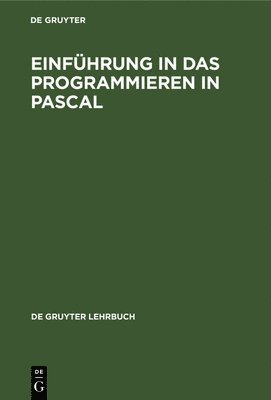 DE GRUYTER

EINFÜHRUNG IN DAS PROGRAMMIEREN IN PASCAL

DE GRUYTER LEHRBUCH

DE
G